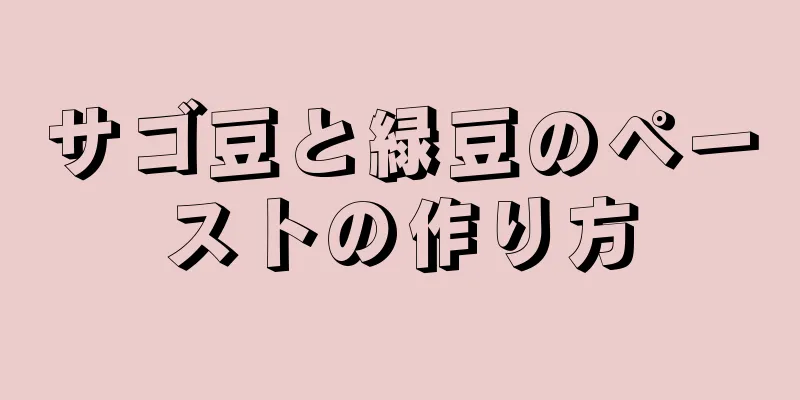 サゴ豆と緑豆のペーストの作り方